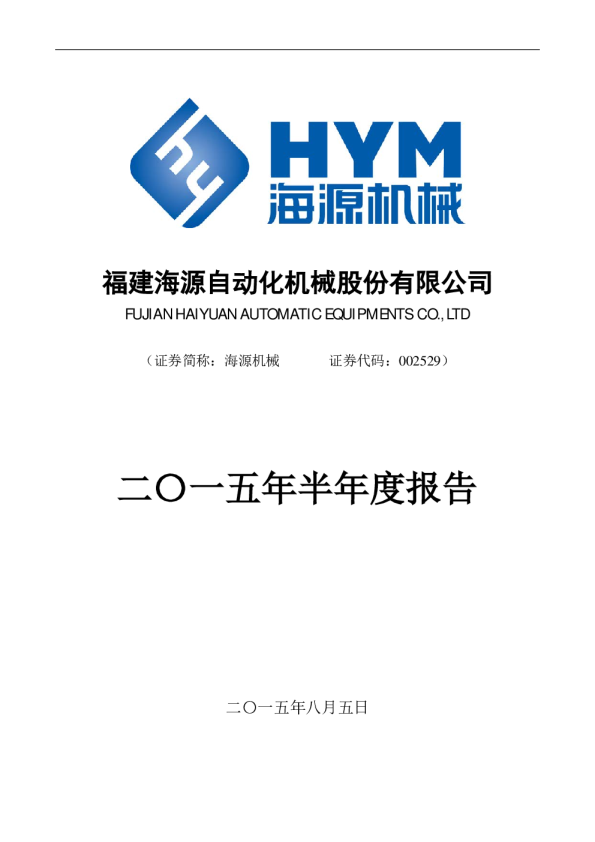 HYM
海源机械

福建海源自动化机械股份有限公司

FUJIAN HAIYUAN AUTOMATIC EQUIPMENTS CO., LTD

（证券简称：海源机械 证券代码：002529）

二〇一五年半年度报告

二〇一五年八月五日